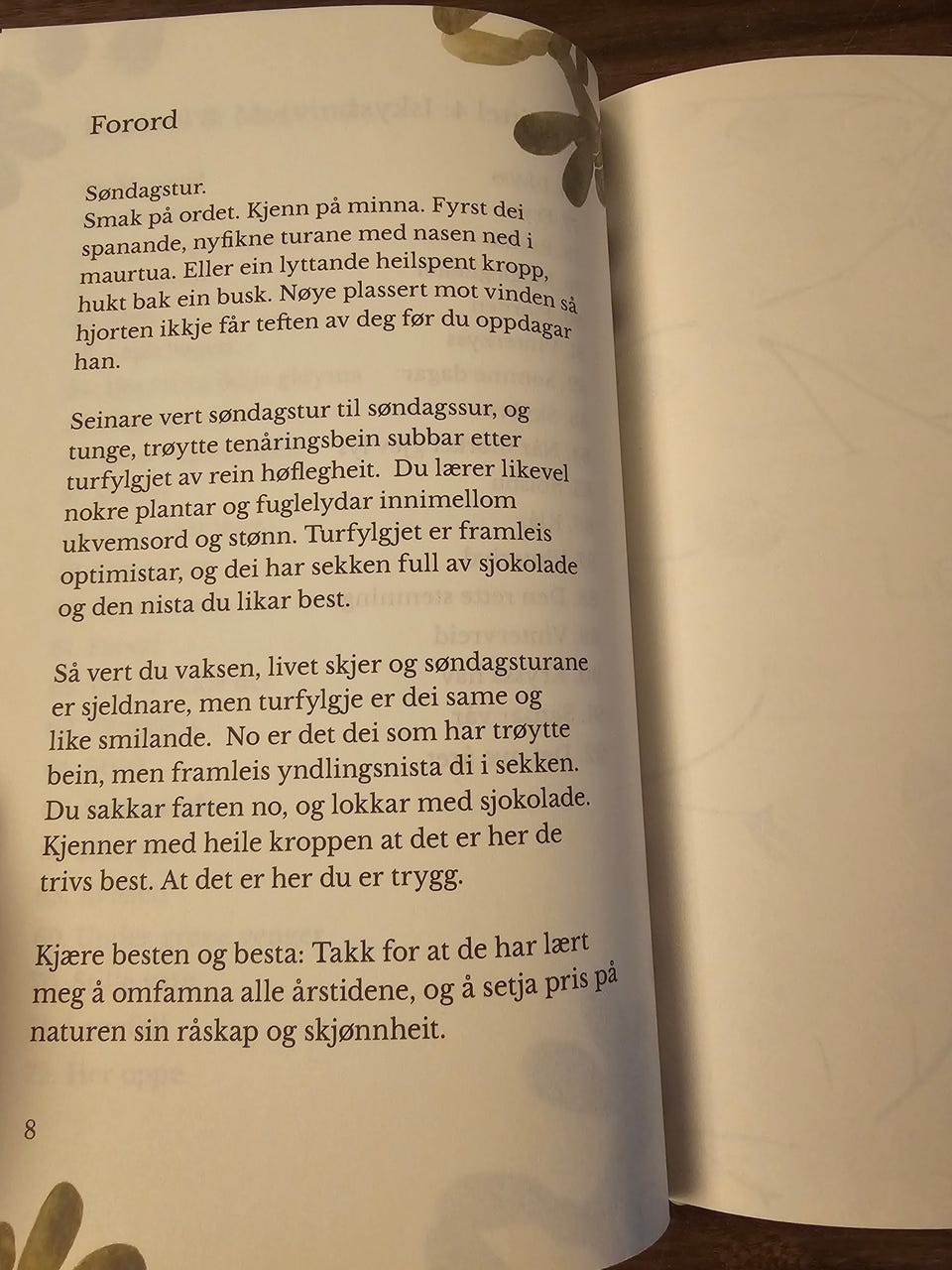 Forord

Søndagstur.
Smak på ordet. Kjenn på minna. Fyrst dei spanande, nyfikne turane med nasen ned i maurtua. Eller ein lyttande heilspent kropp, hukt bak ein busk. Nøye plassert mot vinden så hjorten ikkje får teften av deg før du oppdagar han.

Seinare vert søndagstur til søndagssur, og tunge, trøytte tenåringsbein subbar etter turfylgjet av rein høflegheit. Du lærer likevel nokre plantar og fuglelydar innimellom ukvemsord og stønn. Turfylgjet er framleis optimistar, og dei har sekken full av sjokolade og den nista du likar best.

Så vert du vaksen, livet skjer og søndagsturane er sjeldnare, men turfylgje er dei same og like smilande. No er det dei som har trøytte bein, men framleis yndlingsnista di i sekken. Du sakkar farten no, og lokkar med sjokolade. Kjenner med heile kroppen at det er her de trivs best. At det er her du er trygg.

Kjære besten og besta: Takk for at de har lært meg å omfamna alle årstidene, og å setja pris på naturen sin råskap og skjønnheit.

8